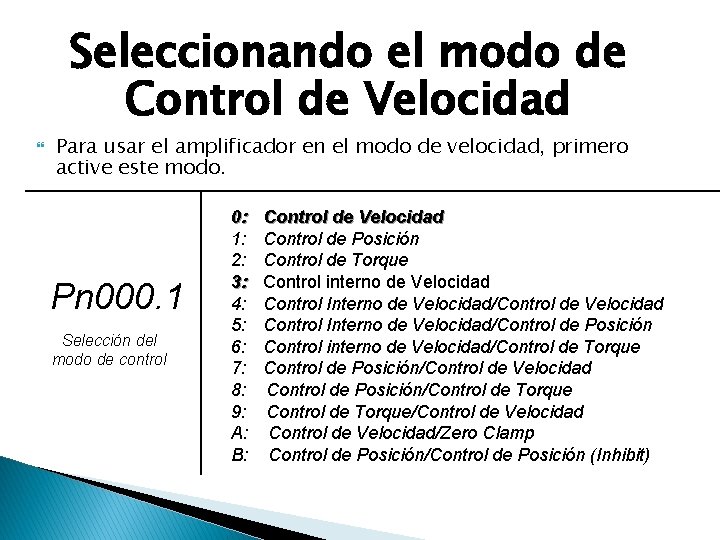 Seleccionando el modo de Control de Velocidad

Para usar el amplificador en el modo de velocidad, primero active este modo.

Pn000.1

Selección del modo de control

0: Control de Velocidad
1: Control de Posición
2: Control de Torque
3: Control interno de Velocidad
4: Control Interno de Velocidad/Control de Velocidad
5: Control Interno de Velocidad/Control de Posición
6: Control interno de Velocidad/Control de Torque
7: Control de Posición/Control de Velocidad
8: Control de Posición/Control de Torque
9: Control de Torque/Control de Velocidad
A: Control de Velocidad/Zero Clamp
B: Control de Posición/Control de Posición (Inhibit)